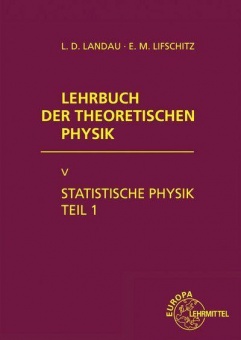 L. D. LANDAU · E. M. LIFSCHITZ

LEHRBUCH DER THEORETISCHEN PHYSIK

V

STATISTISCHE PHYSIK TEIL 1

EUROPA LEHRMITTEL